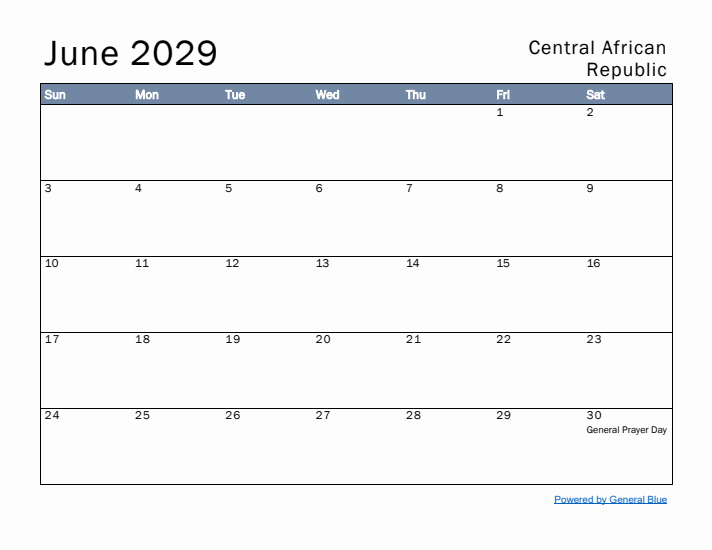 June 2029

Central African
Republic

| Sun | Mon | Tue | Wed | Thu | Fri | Sat |
|---|---|---|---|---|---|---|
| | | | | | 1 | 2 |
| 3 | 4 | 5 | 6 | 7 | 8 | 9 |
| 10 | 11 | 12 | 13 | 14 | 15 | 16 |
| 17 | 18 | 19 | 20 | 21 | 22 | 23 |
| 24 | 25 | 26 | 27 | 28 | 29 | 30 General Prayer Day |

Powered by General Blue